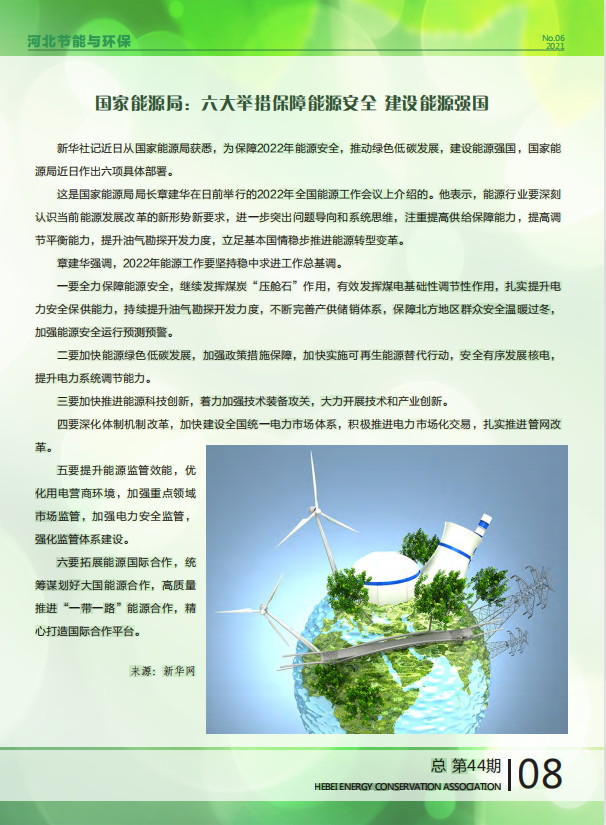 河北节能与环保

No.06
2021

国家能源局：六大举措保障能源安全 建设能源强国

新华社记近日从国家能源局获悉，为保障2022年能源安全，推动绿色低碳发展，建设能源强国，国家能源局近日作出六项具体部署。

这是国家能源局局长章建华在日前举行的2022年全国能源工作会议上介绍的。他表示，能源行业要深刻认识当前能源发展改革的新形势新要求，进一步突出问题导向和系统思维，注重提高供给保障能力，提高调节平衡能力，提升油气勘探开发力度，立足基本国情稳步推进能源转型变革。

章建华强调，2022年能源工作要坚持稳中求进工作总基调。

一要全力保障能源安全，继续发挥煤炭“压舱石”作用，有效发挥煤电基础性调节性作用，扎实提升电力安全保供能力，持续提升油气勘探开发力度，不断完善产供储销体系，保障北方地区群众安全温暖过冬，加强能源安全运行预测预警。

二要加快能源绿色低碳发展，加强政策措施保障，加快实施可再生能源替代行动，安全有序发展核电，提升电力系统调节能力。

三要加快推进能源科技创新，着力加强技术装备攻关，大力开展技术和产业创新。

四要深化体制机制改革，加快建设全国统一电力市场体系，积极推进电力市场化交易，扎实推进管网改革。

五要提升能源监管效能，优化用电营商环境，加强重点领域市场监管，加强电力安全监管，强化监管体系建设。

六要拓展能源国际合作，统筹谋划好大国能源合作，高质量推进“一带一路”能源合作，精心打造国际合作平台。

来源：新华网

总 第44期
HEBEI ENERGY CONSERVATION ASSOCIATION
08